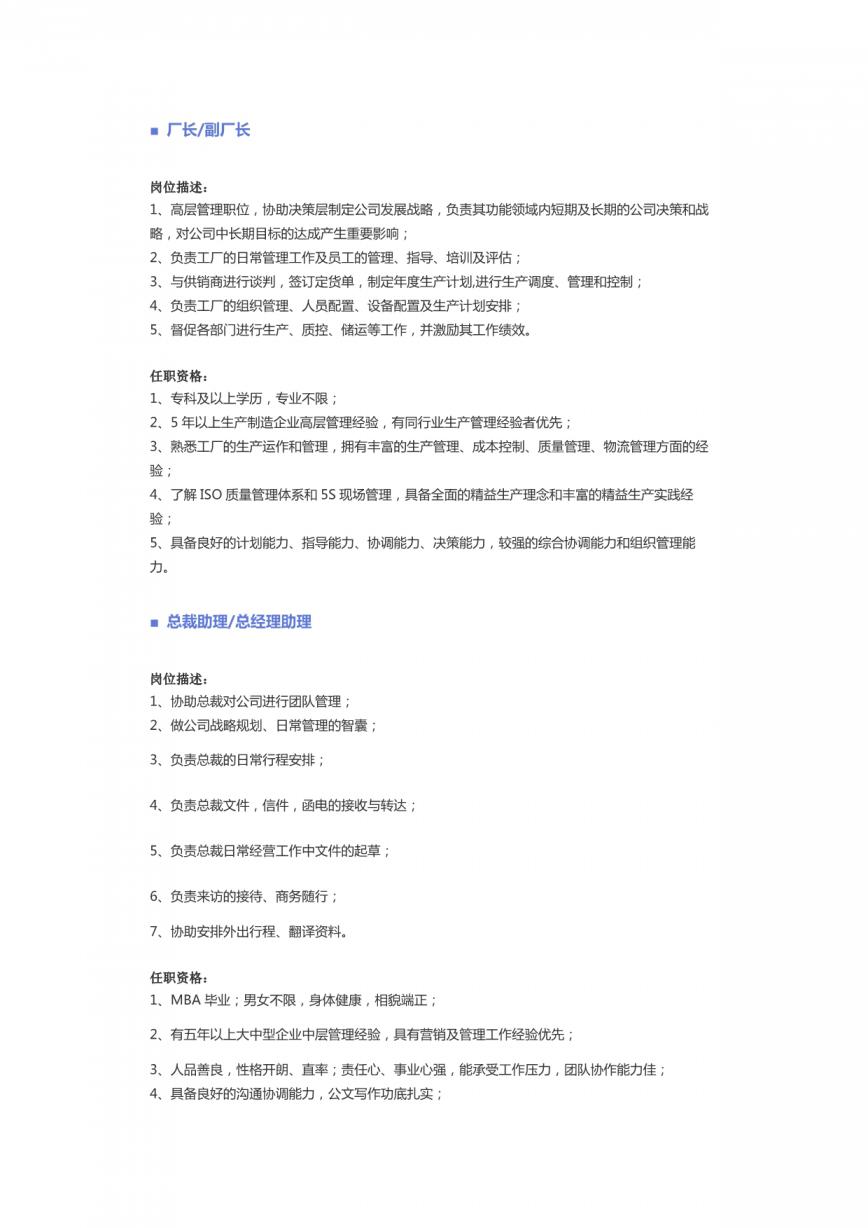 ■ 厂长/副厂长

岗位描述：
1、高层管理职位，协助决策层制定公司发展战略，负责其功能领域内短期及长期的公司决策和战略，对公司中长期目标的达成产生重要影响；
2、负责工厂的日常管理工作及员工的管理、指导、培训及评估；
3、与供销商进行谈判，签订定货单，制定年度生产计划,进行生产调度、管理和控制；
4、负责工厂的组织管理、人员配置、设备配置及生产计划安排；
5、督促各部门进行生产、质控、储运等工作，并激励其工作绩效。

任职资格：
1、专科及以上学历，专业不限；
2、5 年以上生产制造企业高层管理经验，有同行业生产管理经验者优先；
3、熟悉工厂的生产运作和管理，拥有丰富的生产管理、成本控制、质量管理、物流管理方面的经验；
4、了解 ISO 质量管理体系和 5S 现场管理，具备全面的精益生产理念和丰富的精益生产实践经验；
5、具备良好的计划能力、指导能力、协调能力、决策能力，较强的综合协调能力和组织管理能力。

■ 总裁助理/总经理助理

岗位描述：
1、协助总裁对公司进行团队管理；
2、做公司战略规划、日常管理的智囊；
3、负责总裁的日常行程安排；
4、负责总裁文件，信件，函电的接收与转达；
5、负责总裁日常经营工作中文件的起草；
6、负责来访的接待、商务随行；
7、协助安排外出行程、翻译资料。

任职资格：
1、MBA 毕业；男女不限，身体健康，相貌端正；
2、有五年以上大中型企业中层管理经验，具有营销及管理工作经验优先；
3、人品善良，性格开朗、直率；责任心、事业心强，能承受工作压力，团队协作能力佳；
4、具备良好的沟通协调能力，公文写作功底扎实；